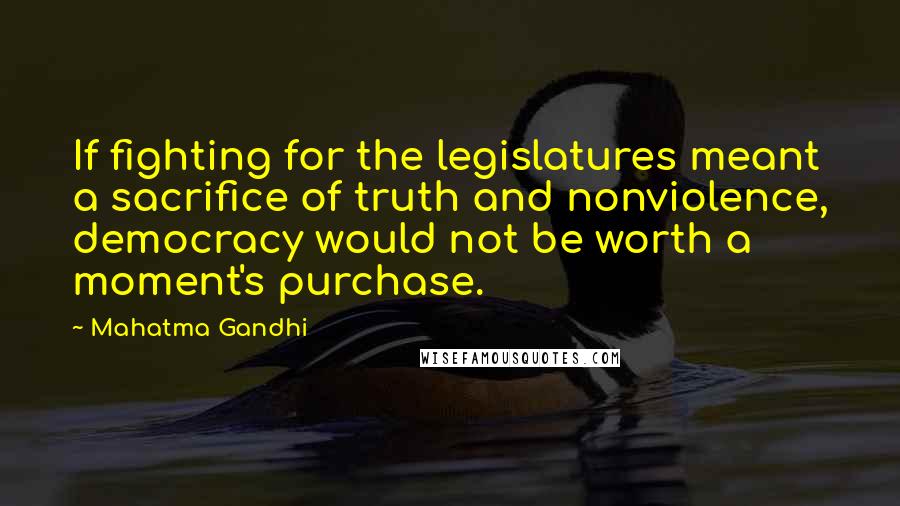 If fighting for the legislatures meant a sacrifice of truth and nonviolence, democracy would not be worth a moment's purchase.

~ Mahatma Gandhi

WISEFAMOUSQUOTES.COM